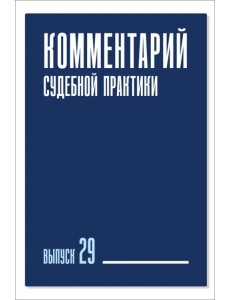 КОММЕНТАРИЙ
СУДЕБНОЙ ПРАКТИКИ

ВЫПУСК 29